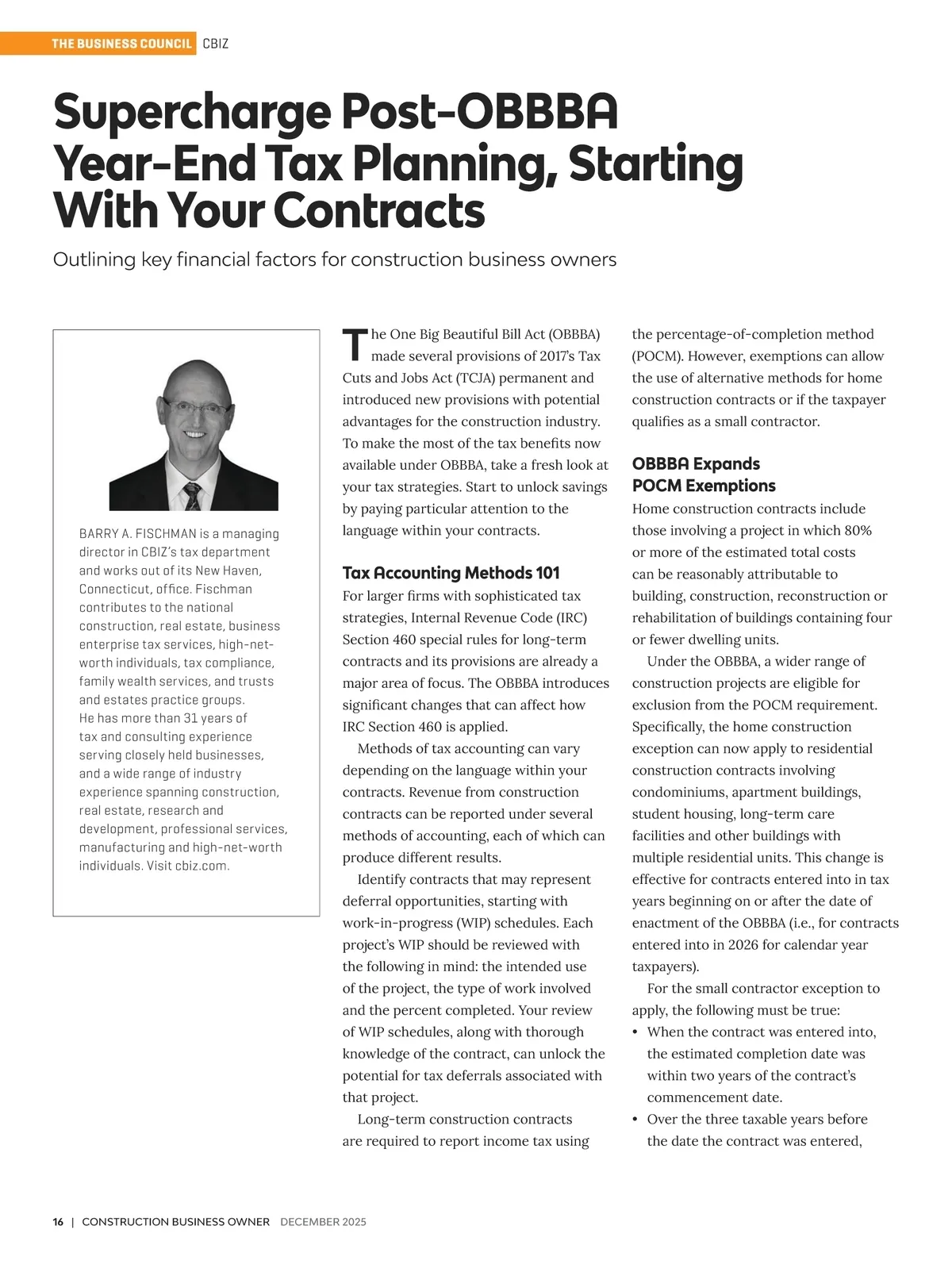 THE BUSINESS COUNCIL CBIZ

Supercharge Post-OBBBA Year-End Tax Planning, Starting With Your Contracts

Outlining key financial factors for construction business owners

BARRY A. FISCHMAN is a managing director in CBIZ's tax department and works out of its New Haven, Connecticut, office. Fischman contributes to the national construction, real estate, business enterprise tax services, high-net-worth individuals, tax compliance, family wealth services, and trusts and estates practice groups. He has more than 31 years of tax and consulting experience serving closely held businesses, and a wide range of industry experience spanning construction, real estate, research and development, professional services, manufacturing and high-net-worth individuals. Visit cbiz.com.

The One Big Beautiful Bill Act (OBBBA) made several provisions of 2017's Tax Cuts and Jobs Act (TCJA) permanent and introduced new provisions with potential advantages for the construction industry. To make the most of the tax benefits now available under OBBBA, take a fresh look at your tax strategies. Start to unlock savings by paying particular attention to the language within your contracts.

Tax Accounting Methods 101

For larger firms with sophisticated tax strategies, Internal Revenue Code (IRC) Section 460 special rules for long-term contracts and its provisions are already a major area of focus. The OBBBA introduces significant changes that can affect how IRC Section 460 is applied.

Methods of tax accounting can vary depending on the language within your contracts. Revenue from construction contracts can be reported under several methods of accounting, each of which can produce different results.

Identify contracts that may represent deferral opportunities, starting with work-in-progress (WIP) schedules. Each project's WIP should be reviewed with the following in mind: the intended use of the project, the type of work involved and the percent completed. Your review of WIP schedules, along with thorough knowledge of the contract, can unlock the potential for tax deferrals associated with that project.

Long-term construction contracts are required to report income tax using the percentage-of-completion method (POCM). However, exemptions can allow the use of alternative methods for home construction contracts or if the taxpayer qualifies as a small contractor.

OBBBA Expands POCM Exemptions

Home construction contracts include those involving a project in which 80% or more of the estimated total costs can be reasonably attributable to building, construction, reconstruction or rehabilitation of buildings containing four or fewer dwelling units.

Under the OBBBA, a wider range of construction projects are eligible for exclusion from the POCM requirement. Specifically, the home construction exception can now apply to residential construction contracts involving condominiums, apartment buildings, student housing, long-term care facilities and other buildings with multiple residential units. This change is effective for contracts entered into in tax years beginning on or after the date of enactment of the OBBBA (i.e., for contracts entered into in 2026 for calendar year taxpayers).

For the small contractor exception to apply, the following must be true:
• When the contract was entered into, the estimated completion date was within two years of the contract's commencement date.
• Over the three taxable years before the date the contract was entered,

16 | CONSTRUCTION BUSINESS OWNER DECEMBER 2025